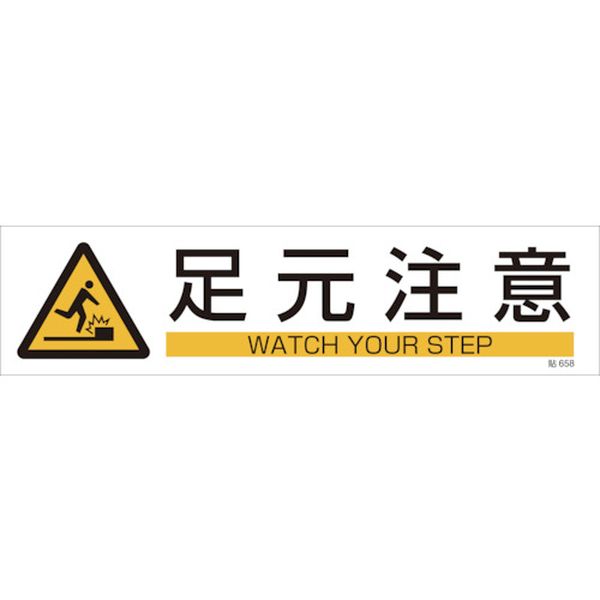 足元注意

WATCH YOUR STEP

貼 658